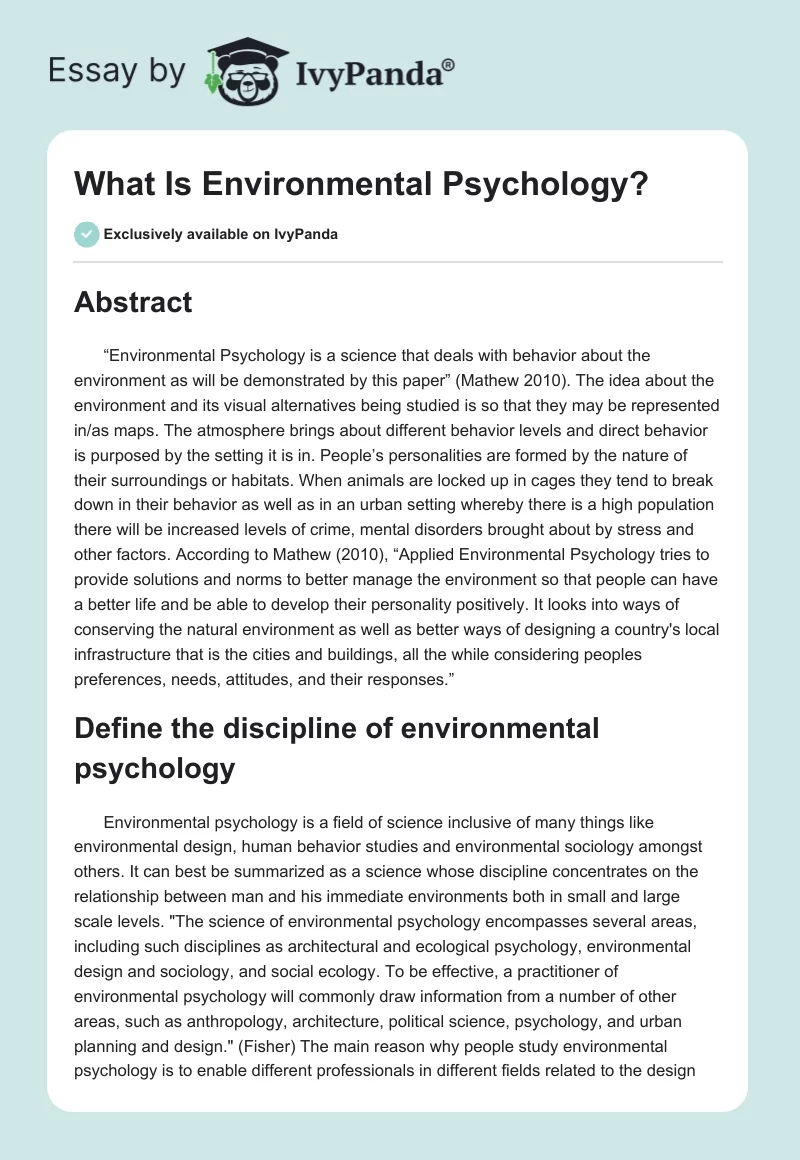 Essay by IvyPanda®

What Is Environmental Psychology?

Exclusively available on IvyPanda

Abstract

“Environmental Psychology is a science that deals with behavior about the environment as will be demonstrated by this paper” (Mathew 2010). The idea about the environment and its visual alternatives being studied is so that they may be represented in/as maps. The atmosphere brings about different behavior levels and direct behavior is purposed by the setting it is in. People’s personalities are formed by the nature of their surroundings or habitats. When animals are locked up in cages they tend to break down in their behavior as well as in an urban setting whereby there is a high population there will be increased levels of crime, mental disorders brought about by stress and other factors. According to Mathew (2010), “Applied Environmental Psychology tries to provide solutions and norms to better manage the environment so that people can have a better life and be able to develop their personality positively. It looks into ways of conserving the natural environment as well as better ways of designing a country's local infrastructure that is the cities and buildings, all the while considering peoples preferences, needs, attitudes, and their responses.”

Define the discipline of environmental psychology

Environmental psychology is a field of science inclusive of many things like environmental design, human behavior studies and environmental sociology amongst others. It can best be summarized as a science whose discipline concentrates on the relationship between man and his immediate environments both in small and large scale levels. "The science of environmental psychology encompasses several areas, including such disciplines as architectural and ecological psychology, environmental design and sociology, and social ecology. To be effective, a practitioner of environmental psychology will commonly draw information from a number of other areas, such as anthropology, architecture, political science, psychology, and urban planning and design." (Fisher) The main reason why people study environmental psychology is to enable different professionals in different fields related to the design